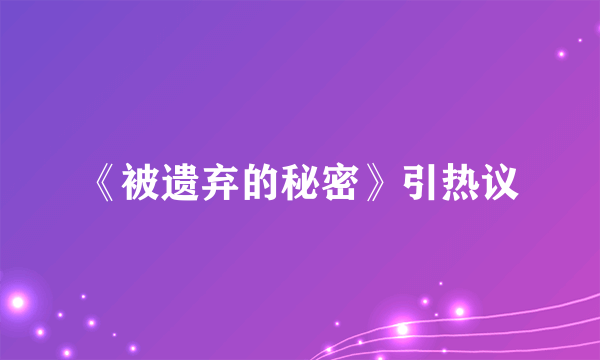 《被遗弃的秘密》引热议